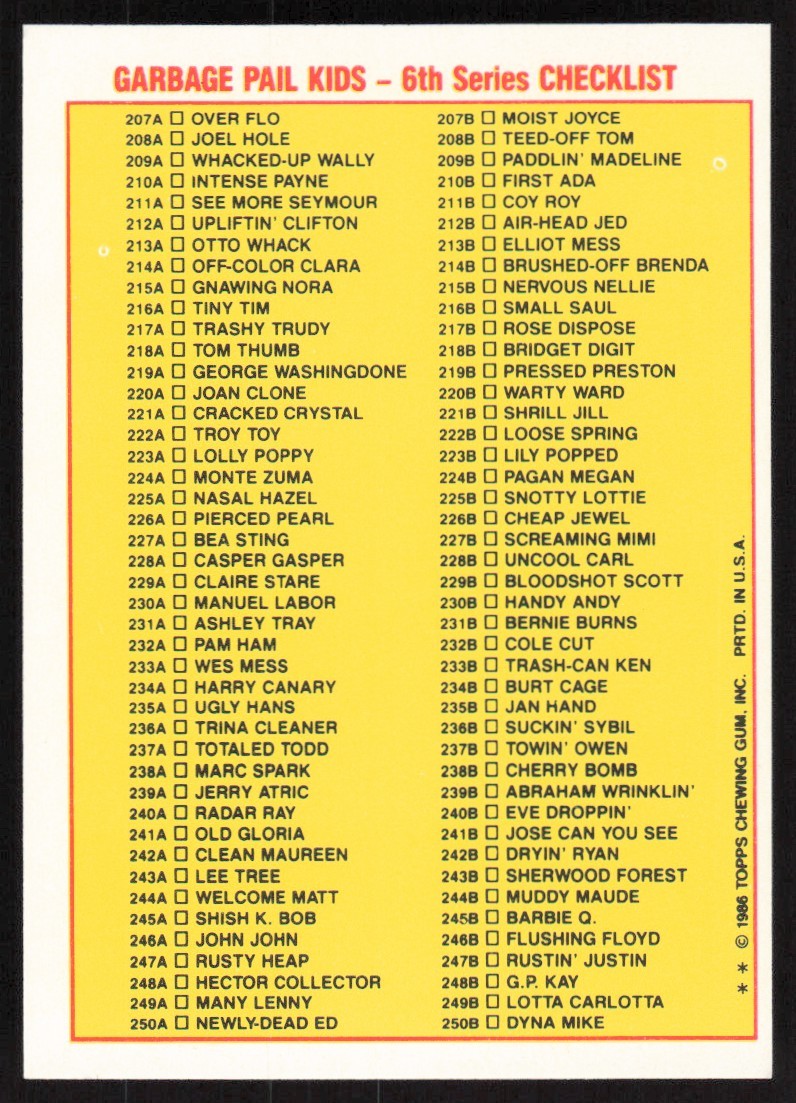 GARBAGE PAIL KIDS – 6th Series CHECKLIST

207A ☐ OVER FLO
208A ☐ JOEL HOLE
209A ☐ WHACKED-UP WALLY
210A ☐ INTENSE PAYNE
211A ☐ SEE MORE SEYMOUR
212A ☐ UPLIFTIN' CLIFTON
213A ☐ OTTO WHACK
214A ☐ OFF-COLOR CLARA
215A ☐ GNAWING NORA
216A ☐ TINY TIM
217A ☐ TRASHY TRUDY
218A ☐ TOM THUMB
219A ☐ GEORGE WASHINGDONE
220A ☐ JOAN CLONE
221A ☐ CRACKED CRYSTAL
222A ☐ TROY TOY
223A ☐ LOLLY POPPY
224A ☐ MONTE ZUMA
225A ☐ NASAL HAZEL
226A ☐ PIERCED PEARL
227A ☐ BEA STING
228A ☐ CASPER GASPER
229A ☐ CLAIRE STARE
230A ☐ MANUEL LABOR
231A ☐ ASHLEY TRAY
232A ☐ PAM HAM
233A ☐ WES MESS
234A ☐ HARRY CANARY
235A ☐ UGLY HANS
236A ☐ TRINA CLEANER
237A ☐ TOTALED TODD
238A ☐ MARC SPARK
239A ☐ JERRY ATRIC
240A ☐ RADAR RAY
241A ☐ OLD GLORIA
242A ☐ CLEAN MAUREEN
243A ☐ LEE TREE
244A ☐ WELCOME MATT
245A ☐ SHISH K. BOB
246A ☐ JOHN JOHN
247A ☐ RUSTY HEAP
248A ☐ HECTOR COLLECTOR
249A ☐ MANY LENNY
250A ☐ NEWLY-DEAD ED

207B ☐ MOIST JOYCE
208B ☐ TEED-OFF TOM
209B ☐ PADDLIN' MADELINE
210B ☐ FIRST ADA
211B ☐ COY ROY
212B ☐ AIR-HEAD JED
213B ☐ ELLIOT MESS
214B ☐ BRUSHED-OFF BRENDA
215B ☐ NERVOUS NELLIE
216B ☐ SMALL SAUL
217B ☐ ROSE DISPOSE
218B ☐ BRIDGET DIGIT
219B ☐ PRESSED PRESTON
220B ☐ WARTY WARD
221B ☐ SHRILL JILL
222B ☐ LOOSE SPRING
223B ☐ LILY POPPED
224B ☐ PAGAN MEGAN
225B ☐ SNOTTY LOTTIE
226B ☐ CHEAP JEWEL
227B ☐ SCREAMING MIMI
228B ☐ UNCOOL CARL
229B ☐ BLOODSHOT SCOTT
230B ☐ HANDY ANDY
231B ☐ BERNIE BURNS
232B ☐ COLE CUT
233B ☐ TRASH-CAN KEN
234B ☐ BURT CAGE
235B ☐ JAN HAND
236B ☐ SUCKIN' SYBIL
237B ☐ TOWIN' OWEN
238B ☐ CHERRY BOMB
239B ☐ ABRAHAM WRINKLIN'
240B ☐ EVE DROPPIN'
241B ☐ JOSE CAN YOU SEE
242B ☐ DRYIN' RYAN
243B ☐ SHERWOOD FOREST
244B ☐ MUDDY MAUDE
245B ☐ BARBIE Q.
246B ☐ FLUSHING FLOYD
247B ☐ RUSTIN' JUSTIN
248B ☐ G.P. KAY
249B ☐ LOTTA CARLOTTA
250B ☐ DYNA MIKE

* * © 1986 TOPPS CHEWING GUM, INC. PRTD. IN U.S.A.